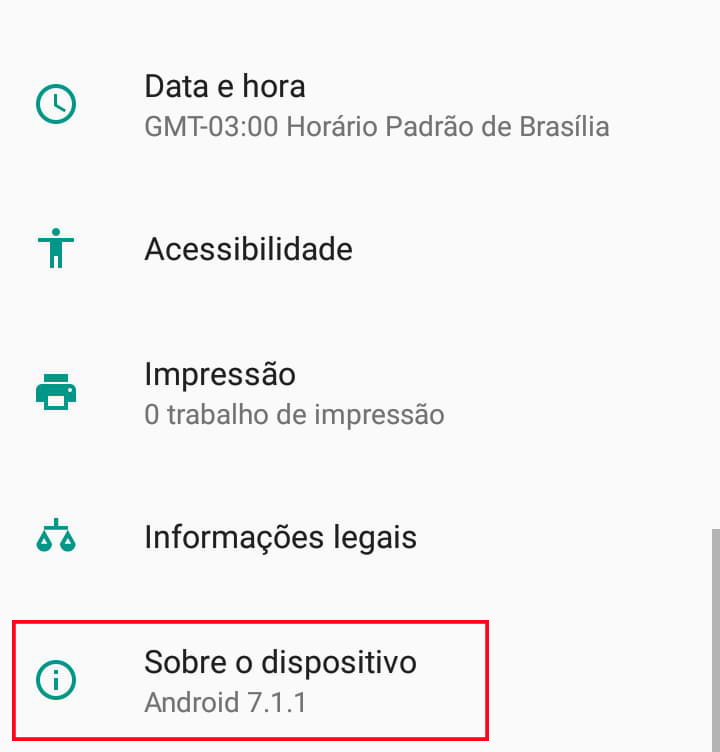 Data e hora
GMT-03:00 Horário Padrão de Brasília

Acessibilidade

Impressão
0 trabalho de impressão

Informações legais

Sobre o dispositivo
Android 7.1.1